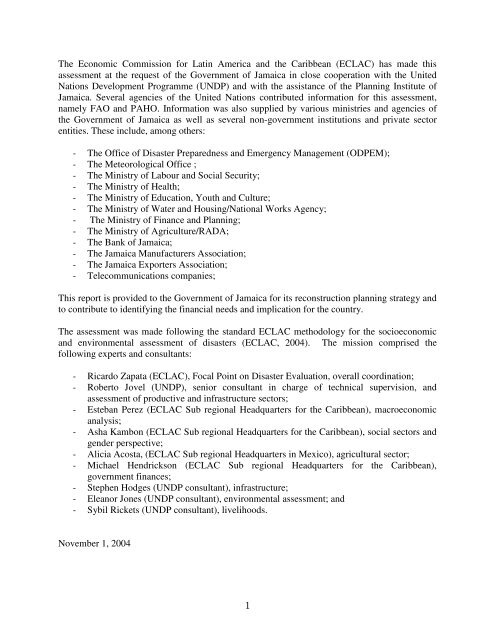 The Economic Commission for Latin America and the Caribbean (ECLAC) has made this assessment at the request of the Government of Jamaica in close cooperation with the United Nations Development Programme (UNDP) and with the assistance of the Planning Institute of Jamaica. Several agencies of the United Nations contributed information for this assessment, namely FAO and PAHO. Information was also supplied by various ministries and agencies of the Government of Jamaica as well as several non-government institutions and private sector entities. These include, among others:

- The Office of Disaster Preparedness and Emergency Management (ODPEM);
- The Meteorological Office ;
- The Ministry of Labour and Social Security;
- The Ministry of Health;
- The Ministry of Education, Youth and Culture;
- The Ministry of Water and Housing/National Works Agency;
- The Ministry of Finance and Planning;
- The Ministry of Agriculture/RADA;
- The Bank of Jamaica;
- The Jamaica Manufacturers Association;
- The Jamaica Exporters Association;
- Telecommunications companies;

This report is provided to the Government of Jamaica for its reconstruction planning strategy and to contribute to identifying the financial needs and implication for the country.

The assessment was made following the standard ECLAC methodology for the socioeconomic and environmental assessment of disasters (ECLAC, 2004). The mission comprised the following experts and consultants:

- Ricardo Zapata (ECLAC), Focal Point on Disaster Evaluation, overall coordination;
- Roberto Jovel (UNDP), senior consultant in charge of technical supervision, and assessment of productive and infrastructure sectors;
- Esteban Perez (ECLAC Sub regional Headquarters for the Caribbean), macroeconomic analysis;
- Asha Kambon (ECLAC Sub regional Headquarters for the Caribbean), social sectors and gender perspective;
- Alicia Acosta, (ECLAC Sub regional Headquarters in Mexico), agricultural sector;
- Michael Hendrickson (ECLAC Sub regional Headquarters for the Caribbean), government finances;
- Stephen Hodges (UNDP consultant), infrastructure;
- Eleanor Jones (UNDP consultant), environmental assessment; and
- Sybil Rickets (UNDP consultant), livelihoods.

November 1, 2004

1